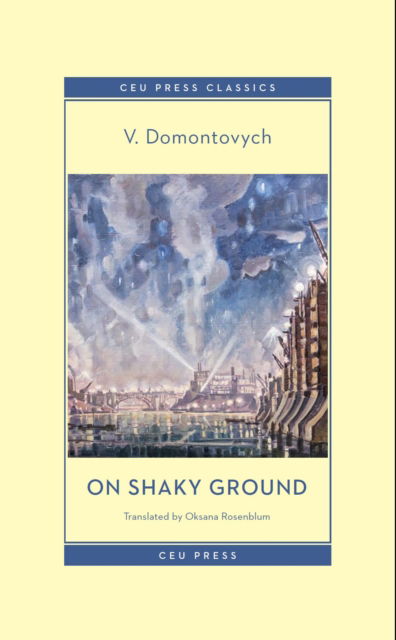 CEU PRESS CLASSICS

V. Domontovych

ON SHAKY GROUND

Translated by Oksana Rosenblum

CEU PRESS